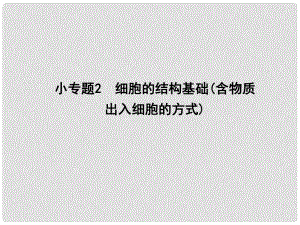 小专题2　细胞的结构基础(含物质出入细胞的方式)